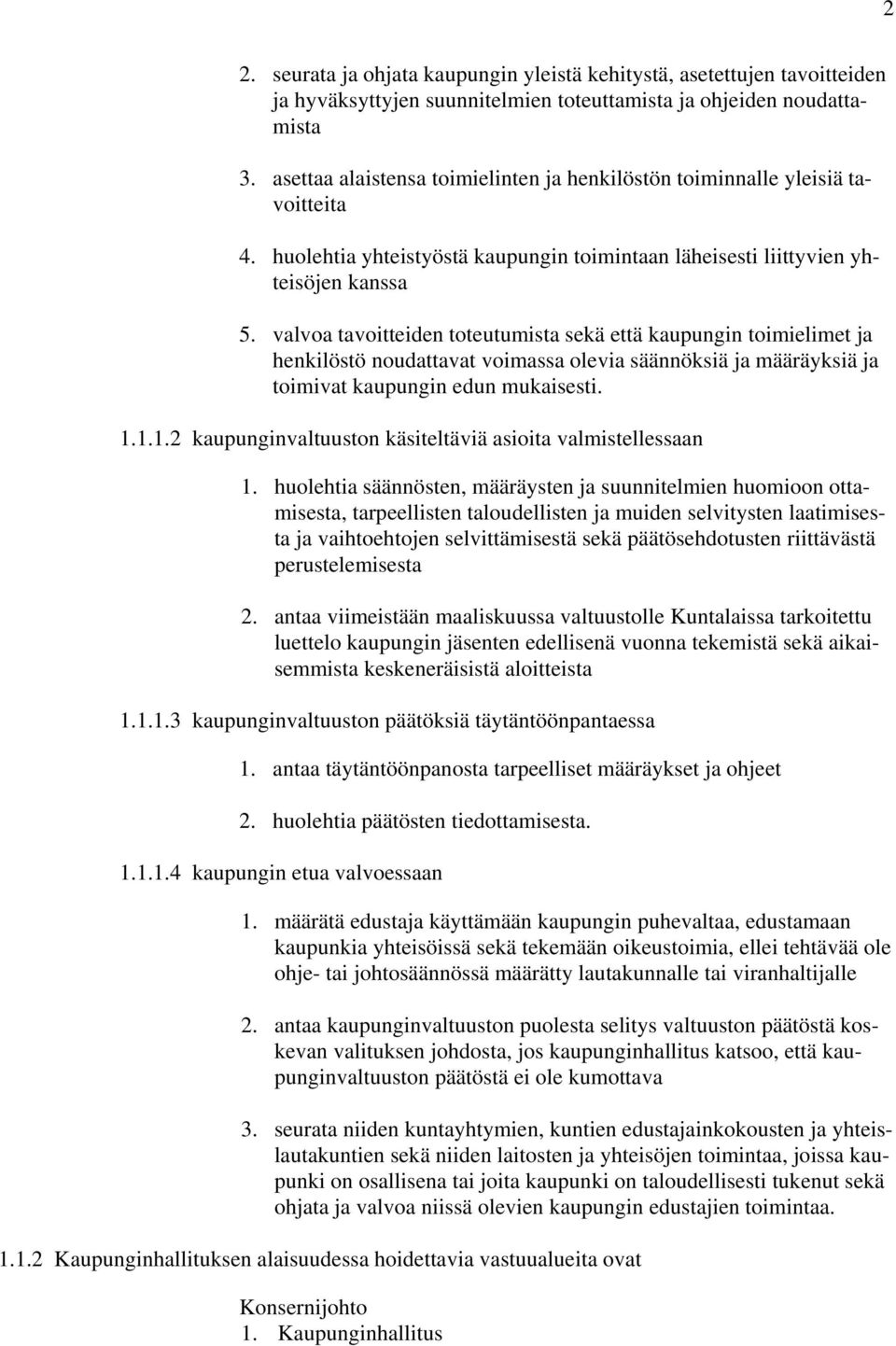 2

2. seurata ja ohjata kaupungin yleistä kehitystä, asetettujen tavoitteiden ja hyväksyttyjen suunnitelmien toteuttamista ja ohjeiden noudattamista

3. asettaa alaistensa toimielinten ja henkilöstön toiminnalle yleisiä tavoitteita

4. huolehtia yhteistyöstä kaupungin toimintaan läheisesti liittyvien yhteisöjen kanssa

5. valvoa tavoitteiden toteutumista sekä että kaupungin toimielimet ja henkilöstö noudattavat voimassa olevia säännöksiä ja määräyksiä ja toimivat kaupungin edun mukaisesti.

1.1.1.2 kaupunginvaltuuston käsiteltäviä asioita valmistellessaan

1. huolehtia säännösten, määräysten ja suunnitelmien huomioon ottamisesta, tarpeellisten taloudellisten ja muiden selvitysten laatimisesta ja vaihtoehtojen selvittämisestä sekä päätösehdotusten riittävästä perustelemisesta

2. antaa viimeistään maaliskuussa valtuustolle Kuntalaissa tarkoitettu luettelo kaupungin jäsenten edellisenä vuonna tekemistä sekä aikaisemmista keskeneräisistä aloitteista

1.1.1.3 kaupunginvaltuuston päätöksiä täytäntöönpantaessa

1. antaa täytäntöönpanosta tarpeelliset määräykset ja ohjeet

2. huolehtia päätösten tiedottamisesta.

1.1.1.4 kaupungin etua valvoessaan

1. määrätä edustaja käyttämään kaupungin puhevaltaa, edustamaan kaupunkia yhteisöissä sekä tekemään oikeustoimia, ellei tehtävää ole ohje- tai johtosäännössä määrätty lautakunnalle tai viranhaltijalle

2. antaa kaupunginvaltuuston puolesta selitys valtuuston päätöstä koskevan valituksen johdosta, jos kaupunginhallitus katsoo, että kaupunginvaltuuston päätöstä ei ole kumottava

3. seurata niiden kuntayhtymien, kuntien edustajainkokousten ja yhteislautakuntien sekä niiden laitosten ja yhteisöjen toimintaa, joissa kaupunki on osallisena tai joita kaupunki on taloudellisesti tukenut sekä ohjata ja valvoa niissä olevien kaupungin edustajien toimintaa.

1.1.2 Kaupunginhallituksen alaisuudessa hoidettavia vastuualueita ovat

Konsernijohto
1. Kaupunginhallitus